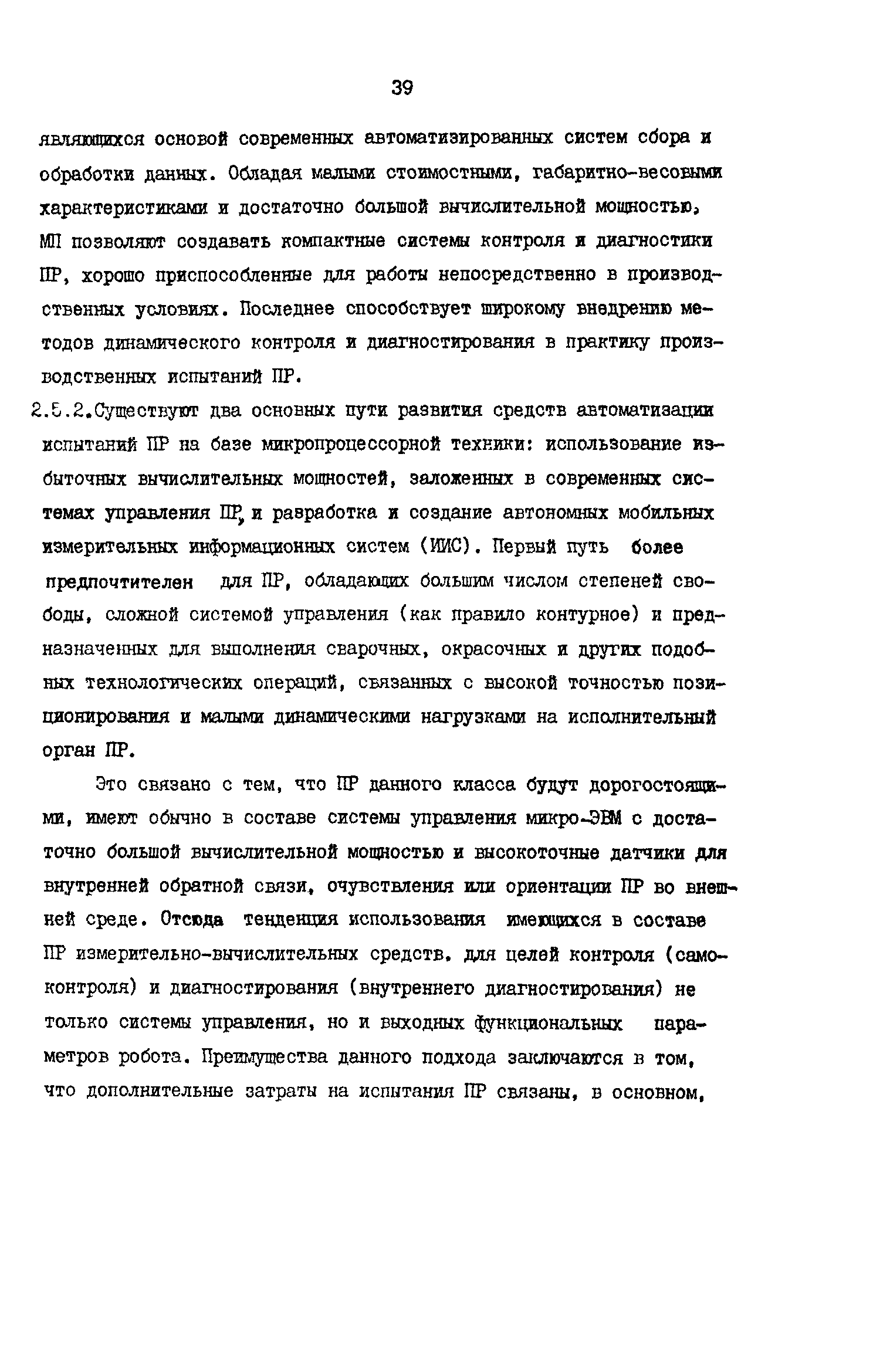 39

являющихся основой современных автоматизированных систем сбора и обработки данных. Обладая малыми стоимостными, габаритно-весовыми характеристиками и достаточно большой вычислительной мощностью, МП позволяют создавать компактные системы контроля и диагностики ПР, хорошо приспособленные для работы непосредственно в производственных условиях. Последнее способствует широкому внедрению методов динамического контроля и диагностирования в практику производственных испытаний ПР.

2.5.2.Существуют два основных пути развития средств автоматизации испытаний ПР на базе микропроцессорной техники: использование избыточных вычислительных мощностей, заложенных в современных системах управления ПР, и разработка и создание автономных мобильных измерительных информационных систем (ИИС). Первый путь более предпочтителен для ПР, обладающих большим числом степеней свободы, сложной системой управления (как правило контурное) и предназначенных для выполнения сварочных, окрасочных и других подобных технологических операций, связанных с высокой точностью позиционирования и малыми динамическими нагрузками на исполнительный орган ПР.

Это связано с тем, что ПР данного класса будут дорогостоящими, имеют обычно в составе системы управления микро-ЭВМ с достаточно большой вычислительной мощностью и высокоточные датчики для внутренней обратной связи, очувствления или ориентации ПР во внешней среде. Отсюда тенденция использования имеющихся в составе ПР измерительно-вычислительных средств. для целей контроля (самоконтроля) и диагностирования (внутреннего диагностирования) не только системы управления, но и выходных функциональных параметров робота. Преимущества данного подхода заключаются в том, что дополнительные затраты на испытания ПР связаны, в основном,